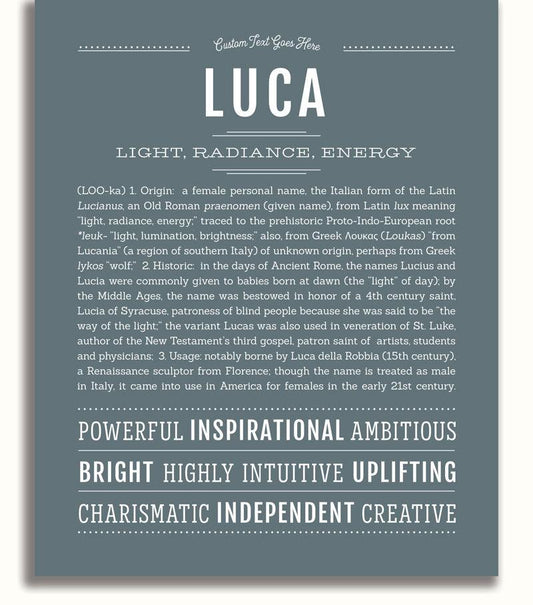 Custom Text Goes Here

LUCA

LIGHT, RADIANCE, ENERGY

(LOO-ka) 1. Origin: a female personal name, the Italian form of the Latin Lucianus, an Old Roman praenomen (given name), from Latin lux meaning "light, radiance, energy;" traced to the prehistoric Proto-Indo-European root *leuk- "light, lumination, brightness;" also, from Greek Λουκας (Loukas) "from Lucania" (a region of southern Italy) of unknown origin, perhaps from Greek lykos "wolf;" 2. Historic: in the days of Ancient Rome, the names Lucius and Lucia were commonly given to babies born at dawn (the "light" of day); by the Middle Ages, the name was bestowed in honor of a 4th century saint, Lucia of Syracuse, patroness of blind people because she was said to be "the way of the light;" the variant Lucas was also used in veneration of St. Luke, author of the New Testament's third gospel, patron saint of artists, students and physicians; 3. Usage: notably borne by Luca della Robbia (15th century), a Renaissance sculptor from Florence; though the name is treated as male in Italy, it came into use in America for females in the early 21st century.

POWERFUL INSPIRATIONAL AMBITIOUS

BRIGHT HIGHLY INTUITIVE UPLIFTING

CHARISMATIC INDEPENDENT CREATIVE